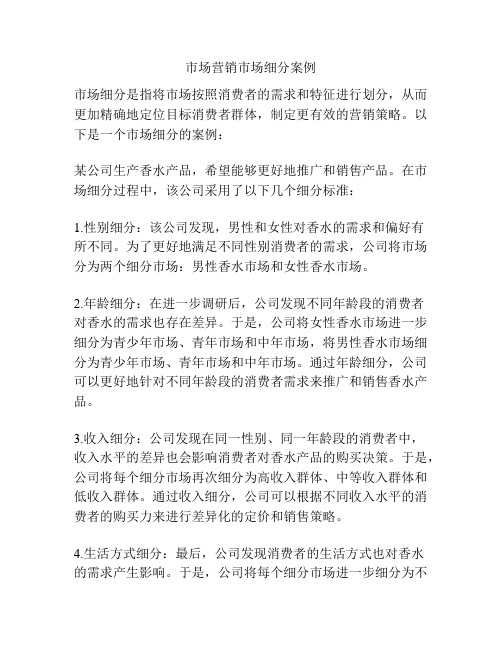 市场营销市场细分案例

市场细分是指将市场按照消费者的需求和特征进行划分，从而更加精确地定位目标消费者群体，制定更有效的营销策略。以下是一个市场细分的案例：

某公司生产香水产品，希望能够更好地推广和销售产品。在市场细分过程中，该公司采用了以下几个细分标准：

1.性别细分：该公司发现，男性和女性对香水的需求和偏好有所不同。为了更好地满足不同性别消费者的需求，公司将市场分为两个细分市场：男性香水市场和女性香水市场。

2.年龄细分：在进一步调研后，公司发现不同年龄段的消费者对香水的需求也存在差异。于是，公司将女性香水市场进一步细分为青少年市场、青年市场和中年市场，将男性香水市场细分为青少年市场、青年市场和中年市场。通过年龄细分，公司可以更好地针对不同年龄段的消费者需求来推广和销售香水产品。

3.收入细分：公司发现在同一性别、同一年龄段的消费者中，收入水平的差异也会影响消费者对香水产品的购买决策。于是，公司将每个细分市场再次细分为高收入群体、中等收入群体和低收入群体。通过收入细分，公司可以根据不同收入水平的消费者的购买力来进行差异化的定价和销售策略。

4.生活方式细分：最后，公司发现消费者的生活方式也对香水的需求产生影响。于是，公司将每个细分市场进一步细分为不